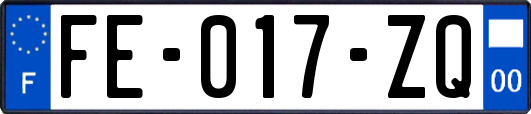 F

FE-017-ZQ

00